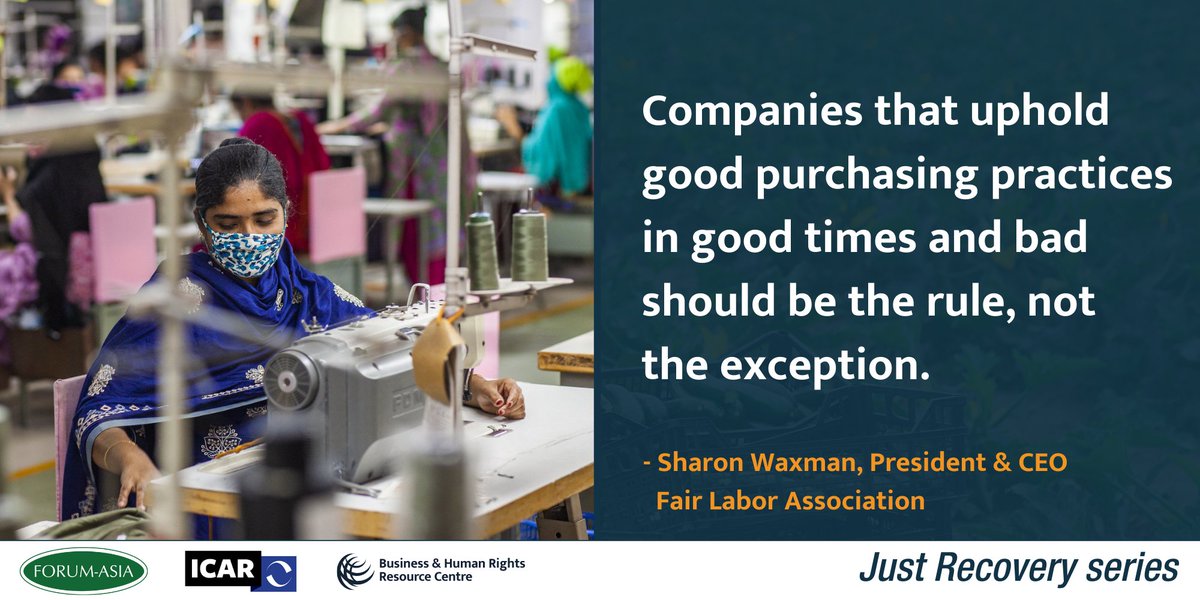 Companies that uphold good purchasing practices in good times and bad should be the rule, not the exception.

- Sharon Waxman, President & CEO
Fair Labor Association

FORUM-ASIA

ICAR

Business & Human Rights Resource Centre

Just Recovery series